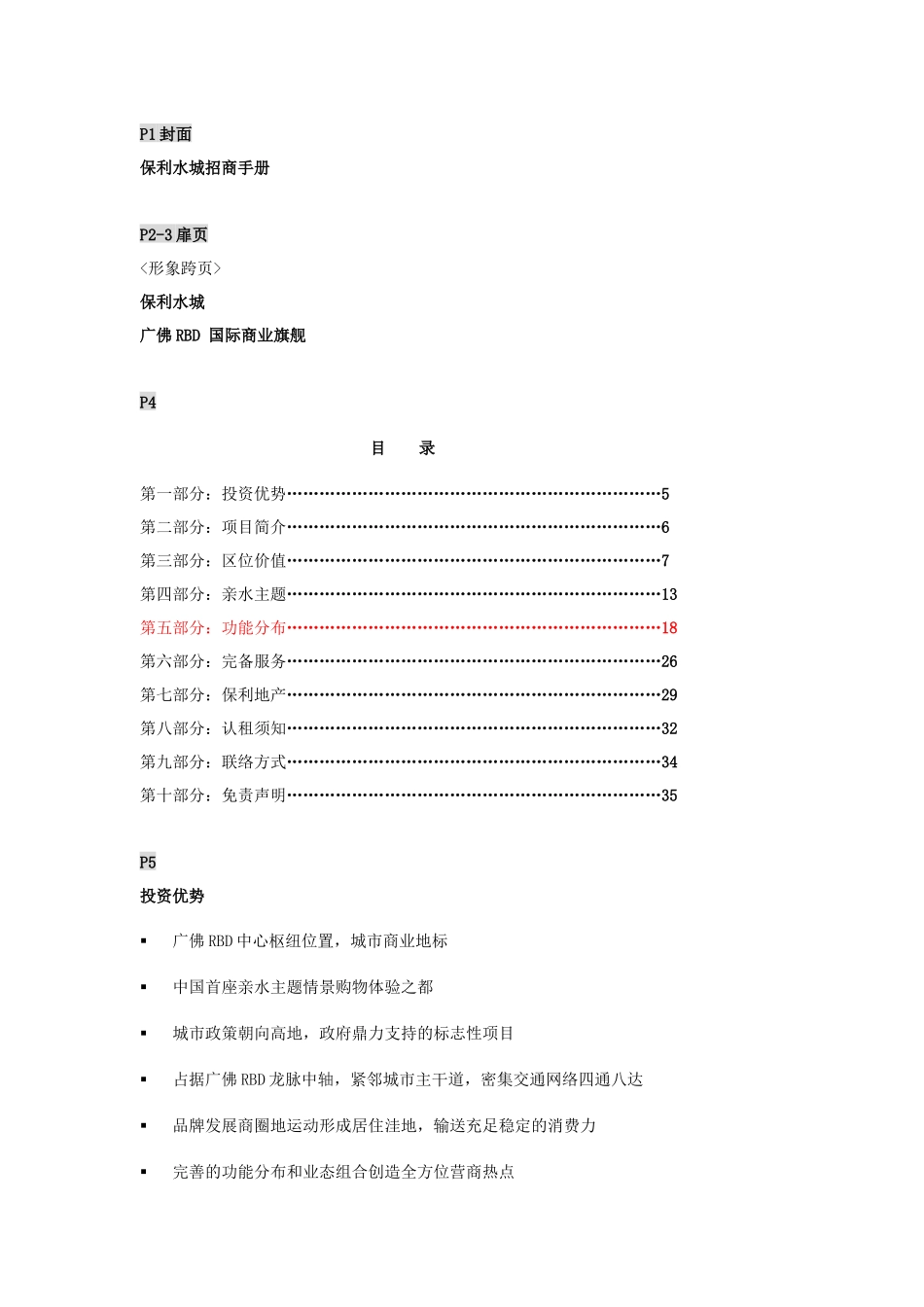 P1 封面

保利水城招商手册

P2-3 扉页

<形象跨页>

保利水城

广佛 RBD 国际商业旗舰

P4

目　录

第一部分：投资优势……………………………………………………………5

第二部分：项目简介……………………………………………………………6

第三部分：区位价值……………………………………………………………7

第四部分：亲水主题……………………………………………………………13

第五部分：功能分布……………………………………………………………18

第六部分：完备服务……………………………………………………………26

第七部分：保利地产……………………………………………………………29

第八部分：认租须知……………………………………………………………32

第九部分：联络方式……………………………………………………………34

第十部分：免责声明……………………………………………………………35

P5

投资优势

▪ 广佛 RBD 中心枢纽位置，城市商业地标

▪ 中国首座亲水主题情景购物体验之都

▪ 城市政策朝向高地，政府鼎力支持的标志性项目

▪ 占据广佛 RBD 龙脉中轴，紧邻城市主干道，密集交通网络四通八达

▪ 品牌发展商圈地运动形成居住洼地，输送充足稳定的消费力

▪ 完善的功能分布和业态组合创造全方位营商热点